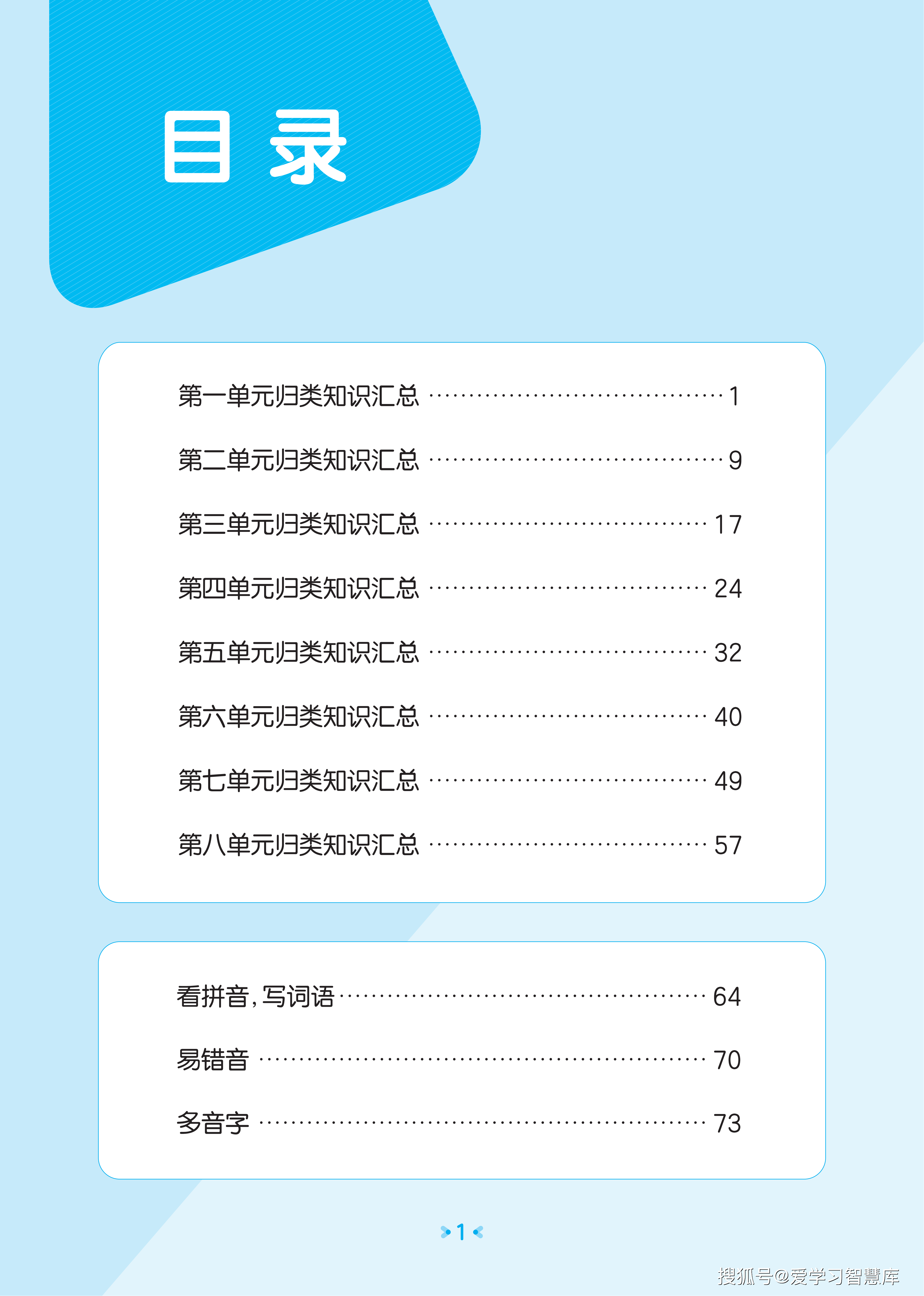 目录

第一单元归类知识汇总 1

第二单元归类知识汇总 9

第三单元归类知识汇总 17

第四单元归类知识汇总 24

第五单元归类知识汇总 32

第六单元归类知识汇总 40

第七单元归类知识汇总 49

第八单元归类知识汇总 57

看拼音,写词语 64

易错音 70

多音字 73

1

搜狐号@爱学习智慧库